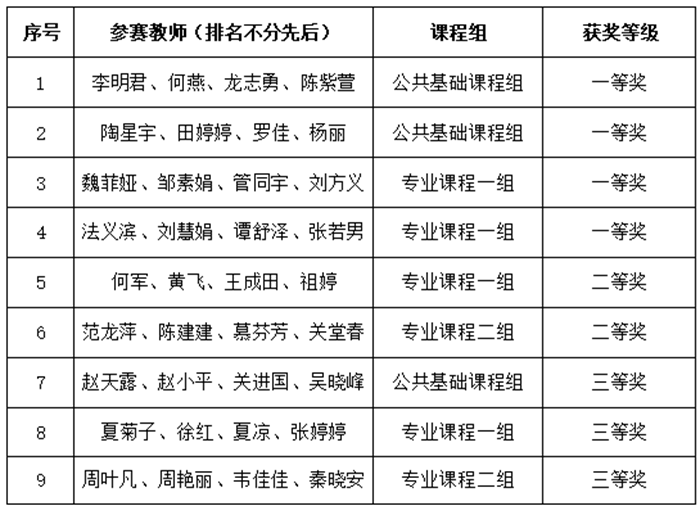 | 序号 | 参赛教师（排名不分先后） | 课程组 | 获奖等级 |
|---|---|---|---|
| 1 | 李明君、何燕、龙志勇、陈紫萱 | 公共基础课程组 | 一等奖 |
| 2 | 陶星宇、田婷婷、罗佳、杨丽 | 公共基础课程组 | 一等奖 |
| 3 | 魏菲娅、邹素娟、管同宇、刘方义 | 专业课程一组 | 一等奖 |
| 4 | 法义滨、刘慧娟、谭舒泽、张若男 | 专业课程一组 | 一等奖 |
| 5 | 何军、黄飞、王成田、祖婷 | 专业课程一组 | 二等奖 |
| 6 | 范龙萍、陈建建、慕芬芳、关堂春 | 专业课程二组 | 二等奖 |
| 7 | 赵天露、赵小平、关进国、吴晓峰 | 公共基础课程组 | 三等奖 |
| 8 | 夏菊子、徐红、夏凉、张婷婷 | 专业课程一组 | 三等奖 |
| 9 | 周叶凡、周艳丽、韦佳佳、秦晓安 | 专业课程二组 | 三等奖 |